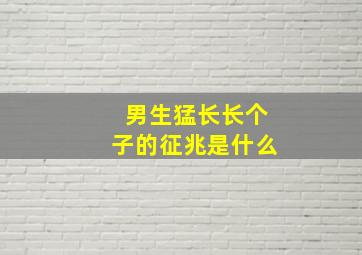 男生猛长长个子的征兆是什么